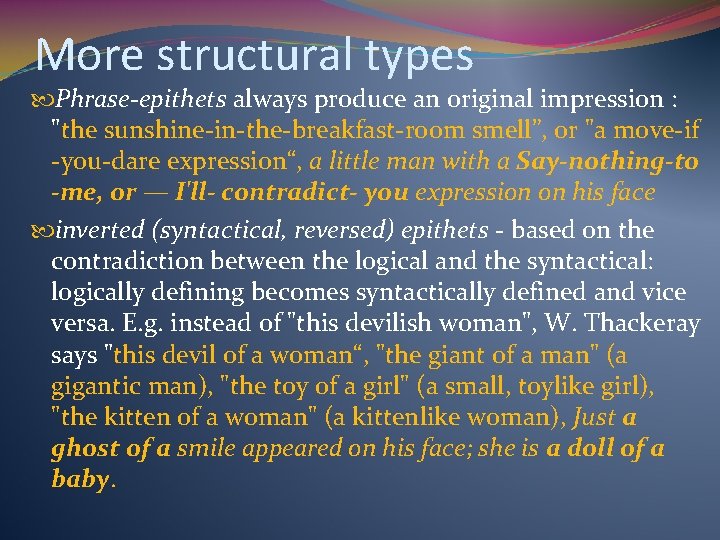 More structural types

Phrase-epithets always produce an original impression : "the sunshine-in-the-breakfast-room smell", or "a move-if -you-dare expression“, a little man with a Say-nothing-to -me, or — I'll- contradict- you expression on his face

inverted (syntactical, reversed) epithets - based on the contradiction between the logical and the syntactical: logically defining becomes syntactically defined and vice versa. E.g. instead of "this devilish woman", W. Thackeray says "this devil of a woman“, "the giant of a man" (a gigantic man), "the toy of a girl" (a small, toylike girl), "the kitten of a woman" (a kittenlike woman), Just a ghost of a smile appeared on his face; she is a doll of a baby.